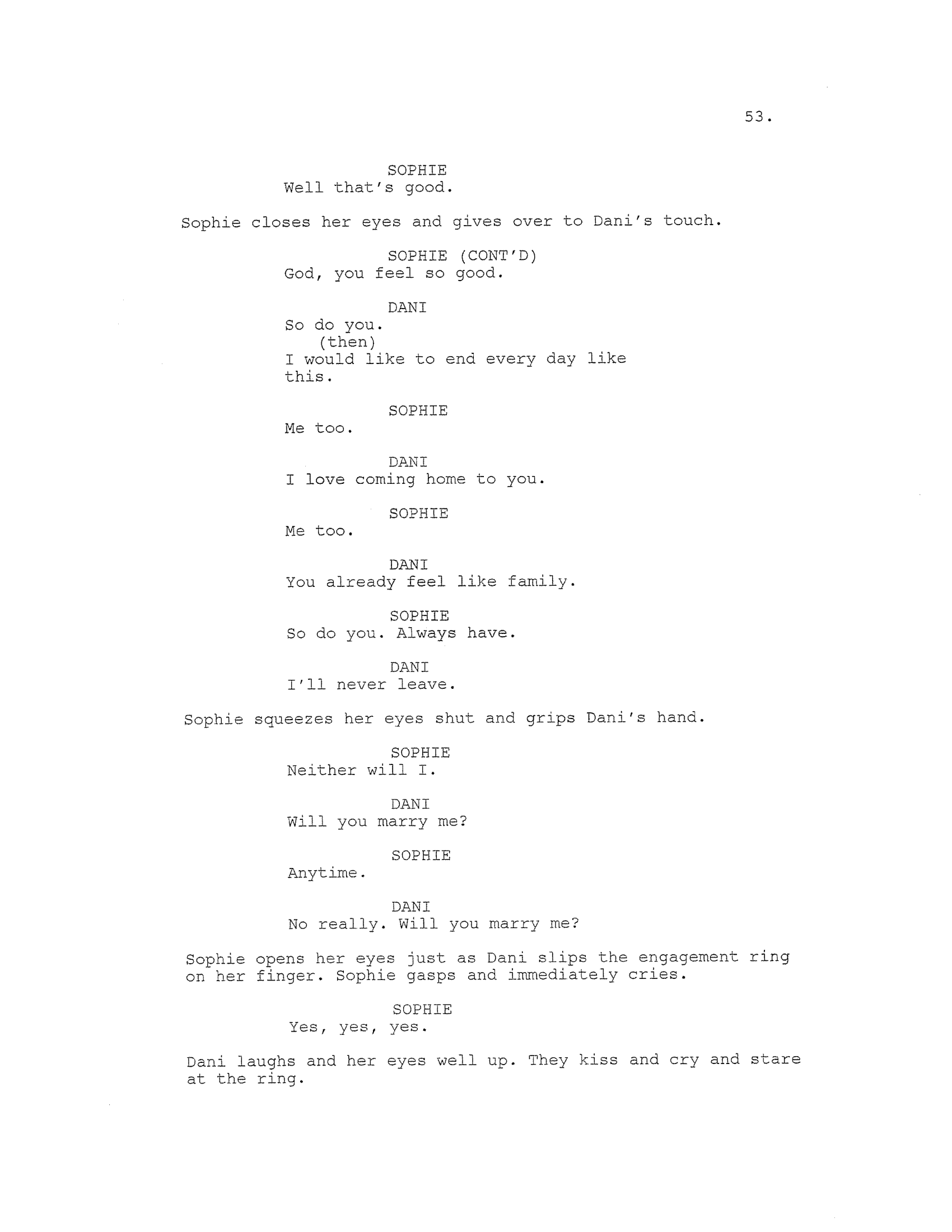 53.

SOPHIE
Well that's good.

Sophie closes her eyes and gives over to Dani's touch.

SOPHIE (CONT'D)
God, you feel so good.

DANI
So do you.
(then)
I would like to end every day like this.

SOPHIE
Me too.

DANI
I love coming home to you.

SOPHIE
Me too.

DANI
You already feel like family.

SOPHIE
So do you. Always have.

DANI
I'll never leave.

Sophie squeezes her eyes shut and grips Dani's hand.

SOPHIE
Neither will I.

DANI
Will you marry me?

SOPHIE
Anytime.

DANI
No really. Will you marry me?

Sophie opens her eyes just as Dani slips the engagement ring on her finger. Sophie gasps and immediately cries.

SOPHIE
Yes, yes, yes.

Dani laughs and her eyes well up. They kiss and cry and stare at the ring.